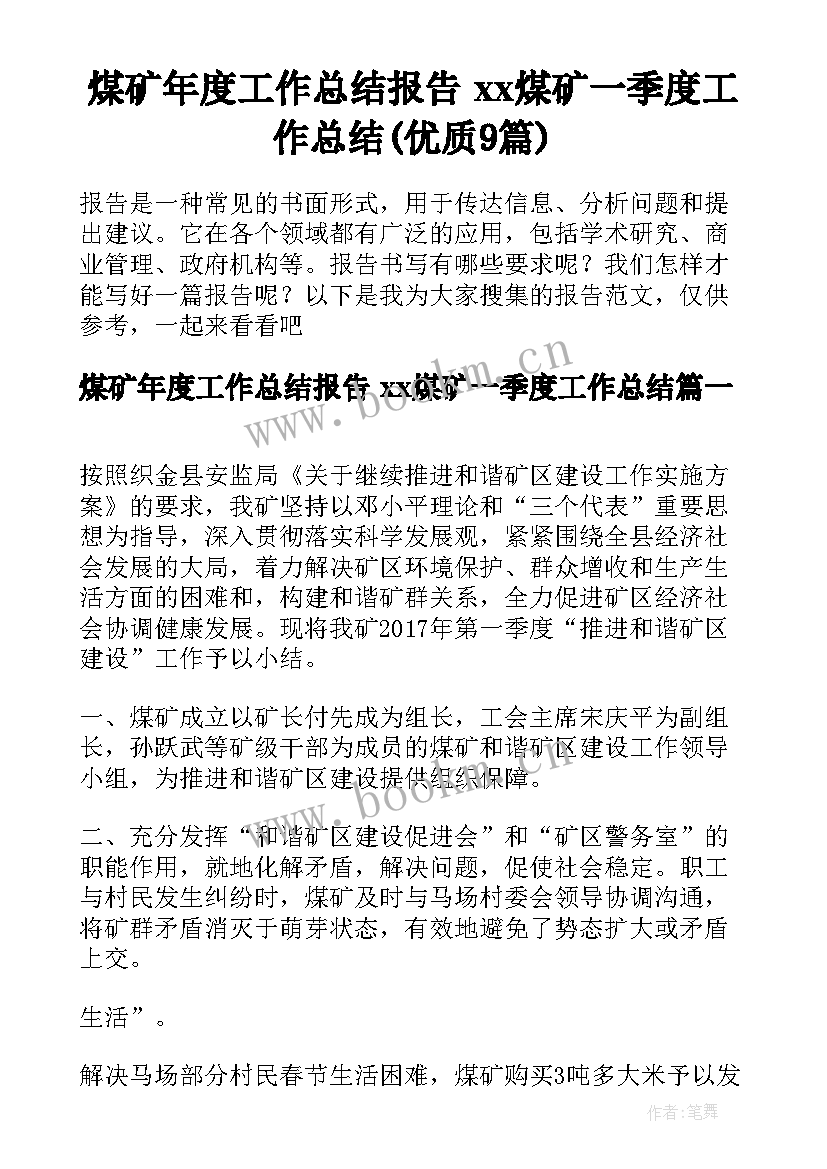 煤矿年度工作总结报告 xx煤矿一季度工作总结(优质9篇)

报告是一种常见的书面形式，用于传达信息、分析问题和提出建议。它在各个领域都有广泛的应用，包括学术研究、商业管理、政府机构等。报告书写有哪些要求呢？我们怎样才能写好一篇报告呢？以下是我为大家搜集的报告范文，仅供参考，一起来看看吧

煤矿年度工作总结报告 xx煤矿一季度工作总结篇一

www.bookm.cn

按照织金县安监局《关于继续推进和谐矿区建设工作实施方案》的要求，我矿坚持以邓小平理论和“三个代表”重要思想为指导，深入贯彻落实科学发展观，紧紧围绕全县经济社会发展的大局，着力解决矿区环境保护、群众增收和生产生活方面的困难和，构建和谐矿群关系，全力促进矿区经济社会协调健康发展。现将我矿2017年第一季度“推进和谐矿区建设”工作予以小结。

一、煤矿成立以矿长付先成为组长，工会主席宋庆平为副组长，孙跃武等矿级干部为成员的煤矿和谐矿区建设工作领导小组，为推进和谐矿区建设提供组织保障。

www.bookm.cn

二、充分发挥“和谐矿区建设促进会”和“矿区警务室”的职能作用，就地化解矛盾，解决问题，促使社会稳定。职工与村民发生纠纷时，煤矿及时与马场村委会领导协调沟通，将矿群矛盾消灭于萌芽状态，有效地避免了势态扩大或矛盾上交。

生活”。

解决马场部分村民春节生活困难，煤矿购买3吨多大米予以发

作者:笔舞